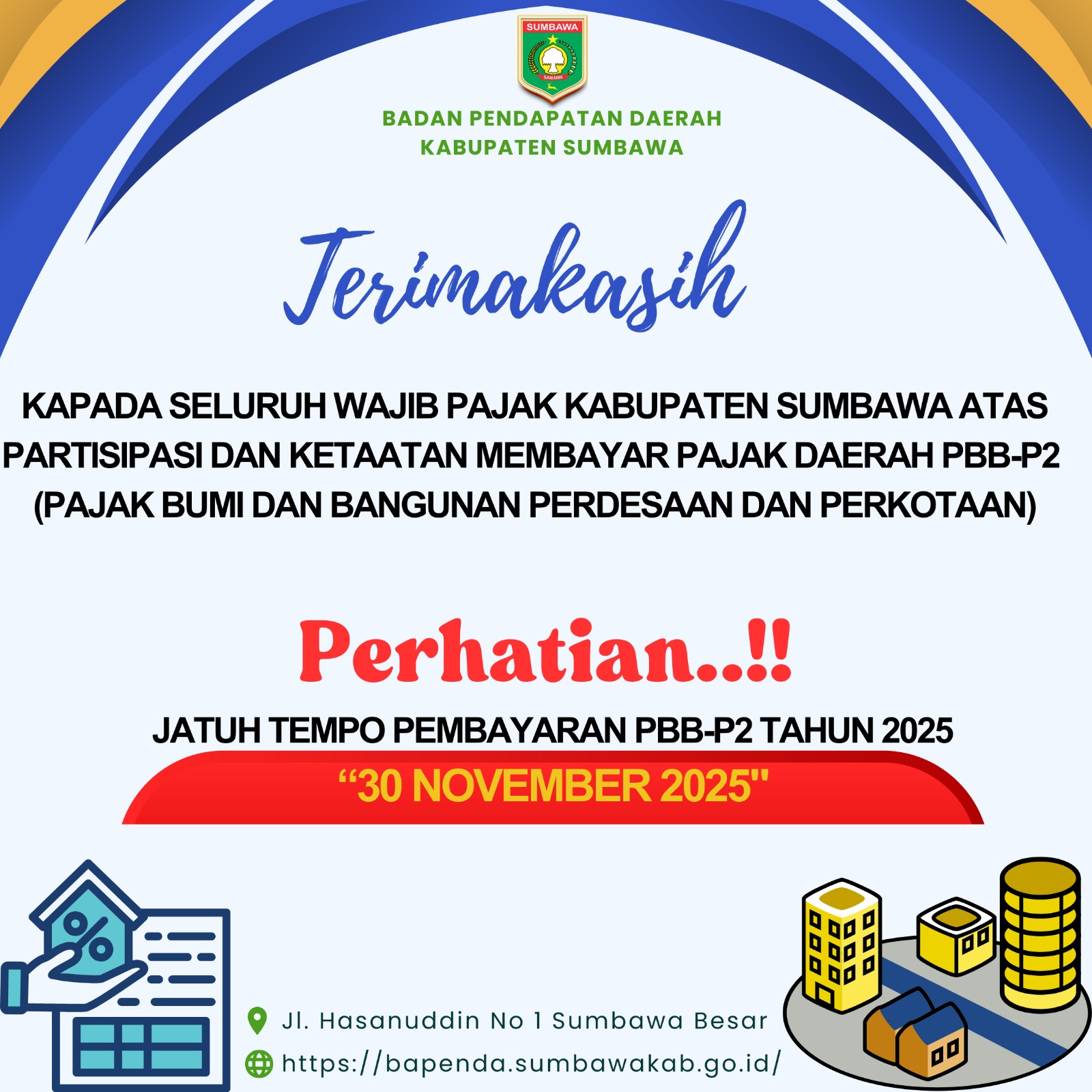 SUMBAWA
SAMAWA

BADAN PENDAPATAN DAERAH
KABUPATEN SUMBAWA

Terimakasih

KAPADA SELURUH WAJIB PAJAK KABUPATEN SUMBAWA ATAS PARTISIPASI DAN KETAATAN MEMBAYAR PAJAK DAERAH PBB-P2 (PAJAK BUMI DAN BANGUNAN PERDESAAN DAN PERKOTAAN)

Perhatian..!!

JATUH TEMPO PEMBAYARAN PBB-P2 TAHUN 2025

“30 NOVEMBER 2025"

Jl. Hasanuddin No 1 Sumbawa Besar

https://bapenda.sumbawakab.go.id/